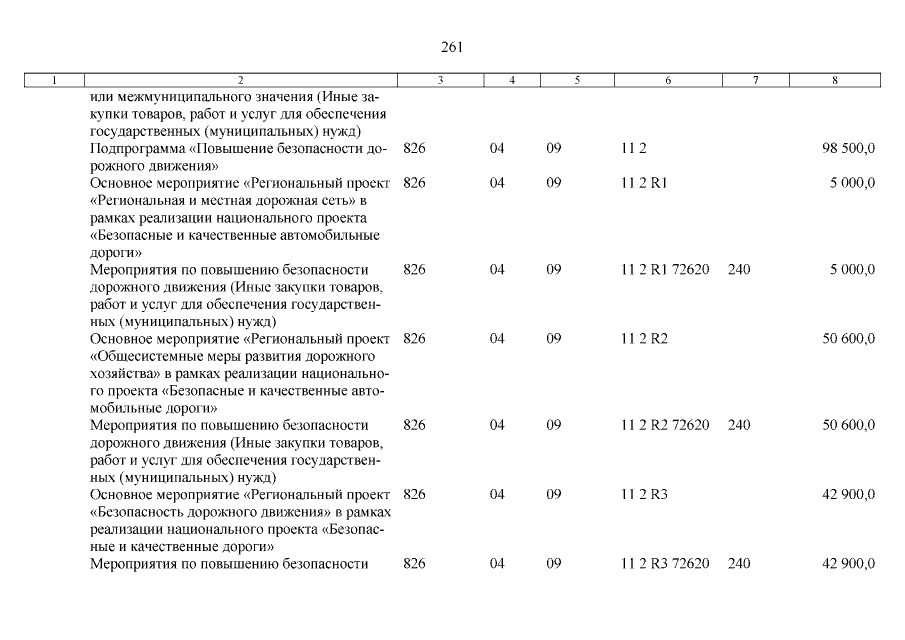 261

| 1 | 2 | 3 | 4 | 5 | 6 | 7 | 8 |
|---|---|---|---|---|---|---|---|
| | или межмуниципального значения (Иные закупки товаров, работ и услуг для обеспечения государственных (муниципальных) нужд) | | | | | | |
| | Подпрограмма «Повышение безопасности дорожного движения» | 826 | 04 | 09 | 11 2 | | 98 500,0 |
| | Основное мероприятие «Региональный проект «Региональная и местная дорожная сеть» в рамках реализации национального проекта «Безопасные и качественные автомобильные дороги» | 826 | 04 | 09 | 11 2 R1 | | 5 000,0 |
| | Мероприятия по повышению безопасности дорожного движения (Иные закупки товаров, работ и услуг для обеспечения государственных (муниципальных) нужд) | 826 | 04 | 09 | 11 2 R1 72620 | 240 | 5 000,0 |
| | Основное мероприятие «Региональный проект «Общесистемные меры развития дорожного хозяйства» в рамках реализации национального проекта «Безопасные и качественные автомобильные дороги» | 826 | 04 | 09 | 11 2 R2 | | 50 600,0 |
| | Мероприятия по повышению безопасности дорожного движения (Иные закупки товаров, работ и услуг для обеспечения государственных (муниципальных) нужд) | 826 | 04 | 09 | 11 2 R2 72620 | 240 | 50 600,0 |
| | Основное мероприятие «Региональный проект «Безопасность дорожного движения» в рамках реализации национального проекта «Безопасные и качественные дороги» | 826 | 04 | 09 | 11 2 R3 | | 42 900,0 |
| | Мероприятия по повышению безопасности | 826 | 04 | 09 | 11 2 R3 72620 | 240 | 42 900,0 |